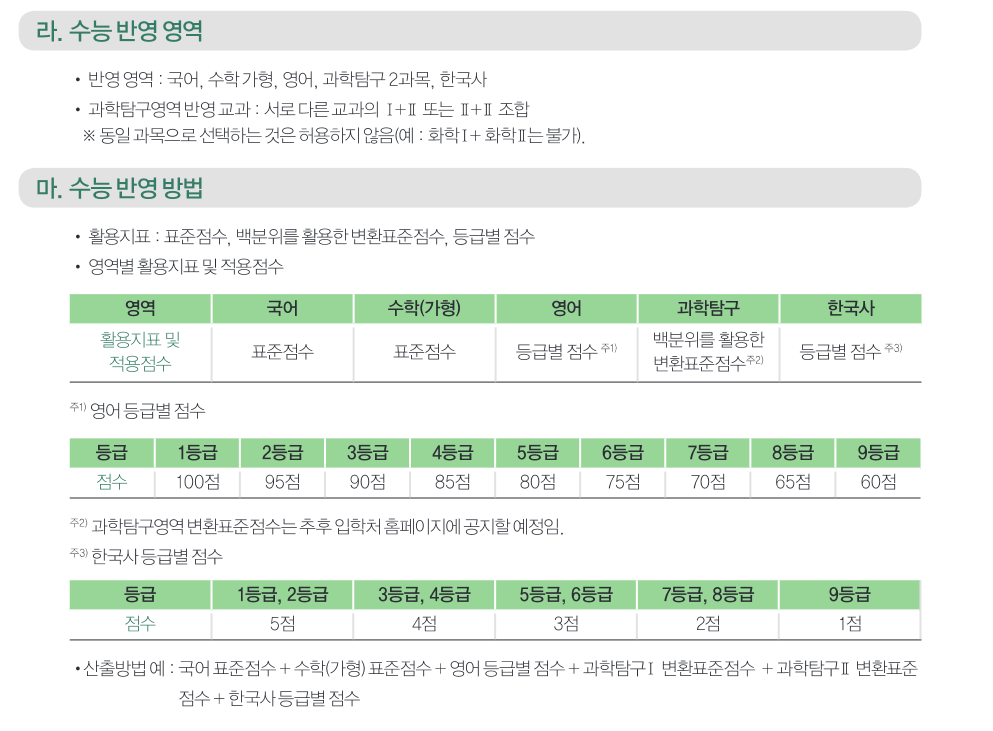 라. 수능 반영 영역

• 반영 영역 : 국어, 수학 가형, 영어, 과학탐구 2과목, 한국사
• 과학탐구영역 반영 교과 : 서로 다른 교과의 Ⅰ+Ⅱ 또는 Ⅱ+Ⅱ 조합
※ 동일 과목으로 선택하는 것은 허용하지 않음(예 : 화학Ⅰ+ 화학Ⅱ는 불가).

마. 수능 반영 방법

• 활용지표 : 표준점수, 백분위를 활용한 변환표준점수, 등급별 점수
• 영역별 활용지표 및 적용점수

| 영역 | 국어 | 수학(가형) | 영어 | 과학탐구 | 한국사 |
|---|---|---|---|---|---|
| 활용지표 및 적용점수 | 표준점수 | 표준점수 | 등급별 점수 $^{주1)}$ | 백분위를 활용한 변환표준점수$^{주2)}$ | 등급별 점수 $^{주3)}$ |

$^{주1)}$ 영어 등급별 점수

| 등급 | 1등급 | 2등급 | 3등급 | 4등급 | 5등급 | 6등급 | 7등급 | 8등급 | 9등급 |
|---|---|---|---|---|---|---|---|---|---|
| 점수 | 100점 | 95점 | 90점 | 85점 | 80점 | 75점 | 70점 | 65점 | 60점 |

$^{주2)}$ 과학탐구영역 변환표준점수는 추후 입학처 홈페이지에 공지할 예정임.

$^{주3)}$ 한국사 등급별 점수

| 등급 | 1등급, 2등급 | 3등급, 4등급 | 5등급, 6등급 | 7등급, 8등급 | 9등급 |
|---|---|---|---|---|---|
| 점수 | 5점 | 4점 | 3점 | 2점 | 1점 |

• 산출방법 예 : 국어 표준점수 + 수학(가형) 표준점수 + 영어 등급별 점수 + 과학탐구Ⅰ 변환표준점수 + 과학탐구Ⅱ 변환표준점수 + 한국사 등급별 점수